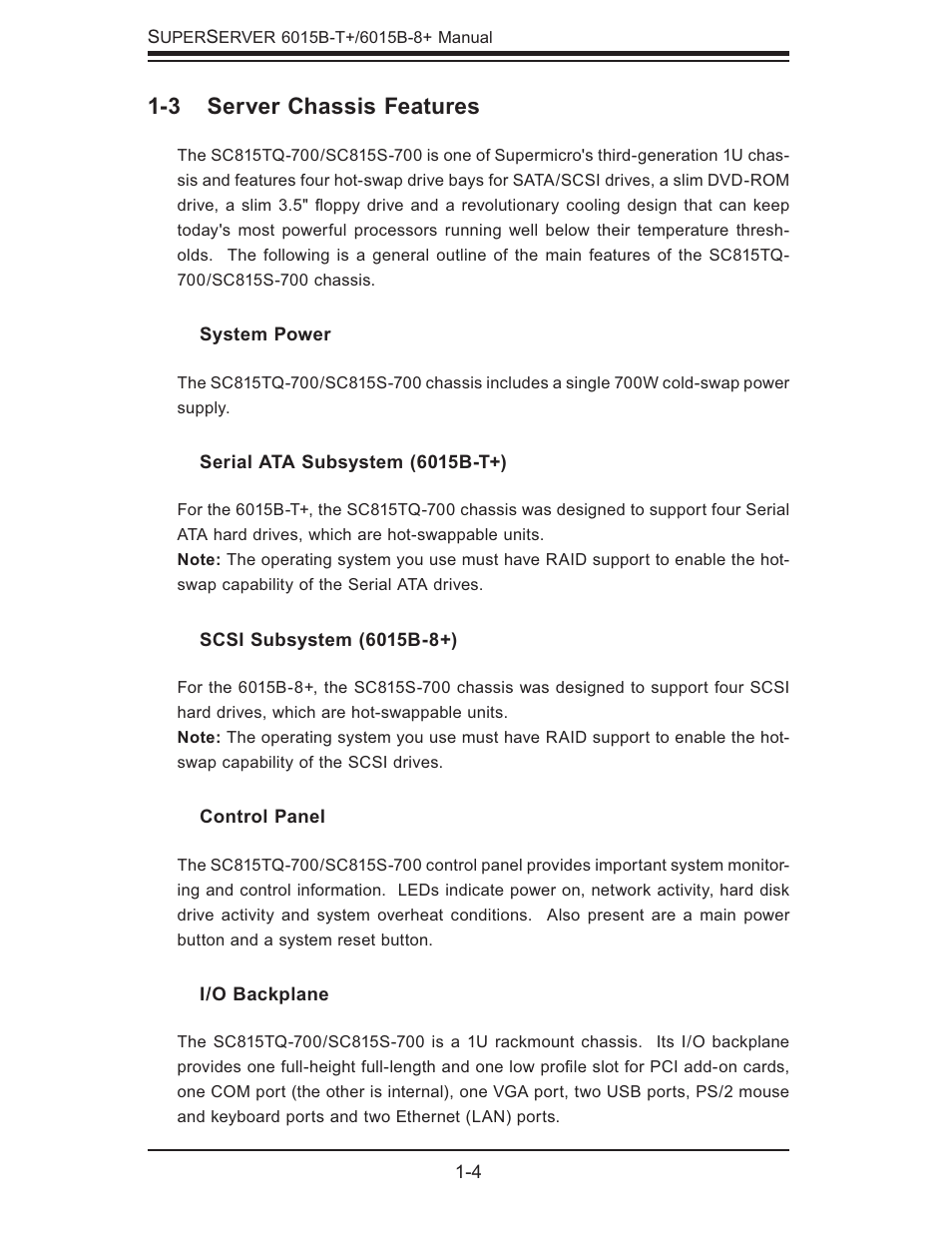 SUPERSERVER 6015B-T+/6015B-8+ Manual

1-3 Server Chassis Features

The SC815TQ-700/SC815S-700 is one of Supermicro's third-generation 1U chassis and features four hot-swap drive bays for SATA/SCSI drives, a slim DVD-ROM drive, a slim 3.5" floppy drive and a revolutionary cooling design that can keep today's most powerful processors running well below their temperature thresholds. The following is a general outline of the main features of the SC815TQ-700/SC815S-700 chassis.

System Power

The SC815TQ-700/SC815S-700 chassis includes a single 700W cold-swap power supply.

Serial ATA Subsystem (6015B-T+)

For the 6015B-T+, the SC815TQ-700 chassis was designed to support four Serial ATA hard drives, which are hot-swappable units.
Note: The operating system you use must have RAID support to enable the hot-swap capability of the Serial ATA drives.

SCSI Subsystem (6015B-8+)

For the 6015B-8+, the SC815S-700 chassis was designed to support four SCSI hard drives, which are hot-swappable units.
Note: The operating system you use must have RAID support to enable the hot-swap capability of the SCSI drives.

Control Panel

The SC815TQ-700/SC815S-700 control panel provides important system monitoring and control information. LEDs indicate power on, network activity, hard disk drive activity and system overheat conditions. Also present are a main power button and a system reset button.

I/O Backplane

The SC815TQ-700/SC815S-700 is a 1U rackmount chassis. Its I/O backplane provides one full-height full-length and one low profile slot for PCI add-on cards, one COM port (the other is internal), one VGA port, two USB ports, PS/2 mouse and keyboard ports and two Ethernet (LAN) ports.

1-4